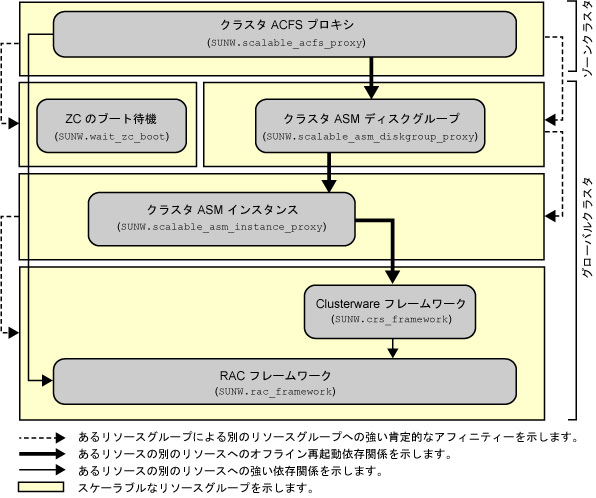 クラスタ ACFS プロキシ
(SUNW.scalable_acfs_proxy)

ゾーンクラスタ

ZC のブート待機
(SUNW.wait_zc_boot)

クラスタ ASM ディスクグループ
(SUNW.scalable_asm_diskgroup_proxy)

クラスタ ASM インスタンス
(SUNW.scalable_asm_instance_proxy)

グローバルクラスタ

Clusterware フレームワーク
(SUNW.crs_framework)

RAC フレームワーク
(SUNW.rac_framework)

あるリソースグループによる別のリソースグループへの強い肯定的なアフィニティーを示します。
あるリソースの別のリソースへのオフライン再起動依存関係を示します。
あるリソースの別のリソースへの強い依存関係を示します。
スケーラブルなリソースグループを示します。